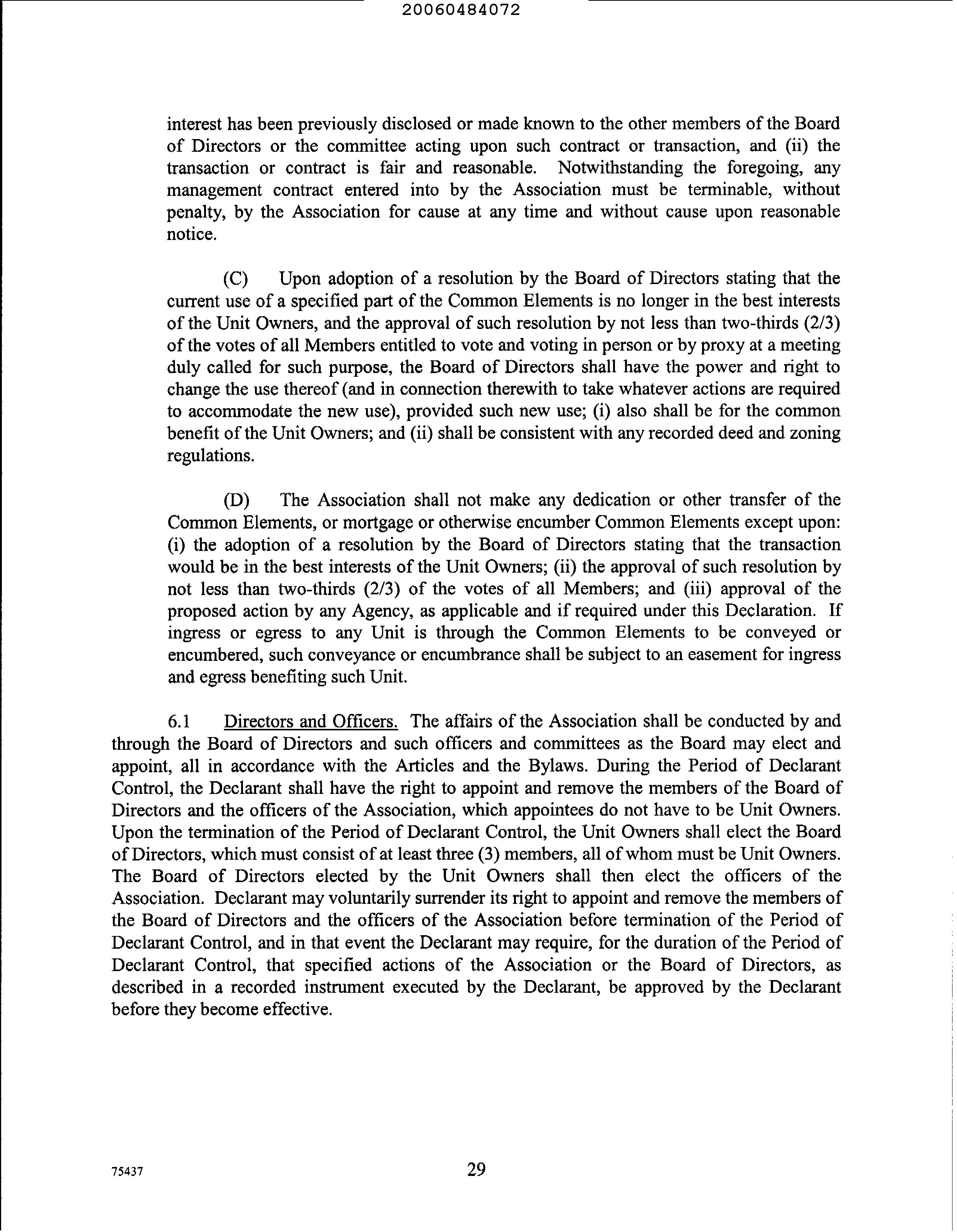 20060484072

interest has been previously disclosed or made known to the other members of the Board of Directors or the committee acting upon such contract or transaction, and (ii) the transaction or contract is fair and reasonable. Notwithstanding the foregoing, any management contract entered into by the Association must be terminable, without penalty, by the Association for cause at any time and without cause upon reasonable notice.

(C) Upon adoption of a resolution by the Board of Directors stating that the current use of a specified part of the Common Elements is no longer in the best interests of the Unit Owners, and the approval of such resolution by not less than two-thirds (2/3) of the votes of all Members entitled to vote and voting in person or by proxy at a meeting duly called for such purpose, the Board of Directors shall have the power and right to change the use thereof (and in connection therewith to take whatever actions are required to accommodate the new use), provided such new use; (i) also shall be for the common benefit of the Unit Owners; and (ii) shall be consistent with any recorded deed and zoning regulations.

(D) The Association shall not make any dedication or other transfer of the Common Elements, or mortgage or otherwise encumber Common Elements except upon: (i) the adoption of a resolution by the Board of Directors stating that the transaction would be in the best interests of the Unit Owners; (ii) the approval of such resolution by not less than two-thirds (2/3) of the votes of all Members; and (iii) approval of the proposed action by any Agency, as applicable and if required under this Declaration. If ingress or egress to any Unit is through the Common Elements to be conveyed or encumbered, such conveyance or encumbrance shall be subject to an easement for ingress and egress benefiting such Unit.

6.1 Directors and Officers. The affairs of the Association shall be conducted by and through the Board of Directors and such officers and committees as the Board may elect and appoint, all in accordance with the Articles and the Bylaws. During the Period of Declarant Control, the Declarant shall have the right to appoint and remove the members of the Board of Directors and the officers of the Association, which appointees do not have to be Unit Owners. Upon the termination of the Period of Declarant Control, the Unit Owners shall elect the Board of Directors, which must consist of at least three (3) members, all of whom must be Unit Owners. The Board of Directors elected by the Unit Owners shall then elect the officers of the Association. Declarant may voluntarily surrender its right to appoint and remove the members of the Board of Directors and the officers of the Association before termination of the Period of Declarant Control, and in that event the Declarant may require, for the duration of the Period of Declarant Control, that specified actions of the Association or the Board of Directors, as described in a recorded instrument executed by the Declarant, be approved by the Declarant before they become effective.

75437

29